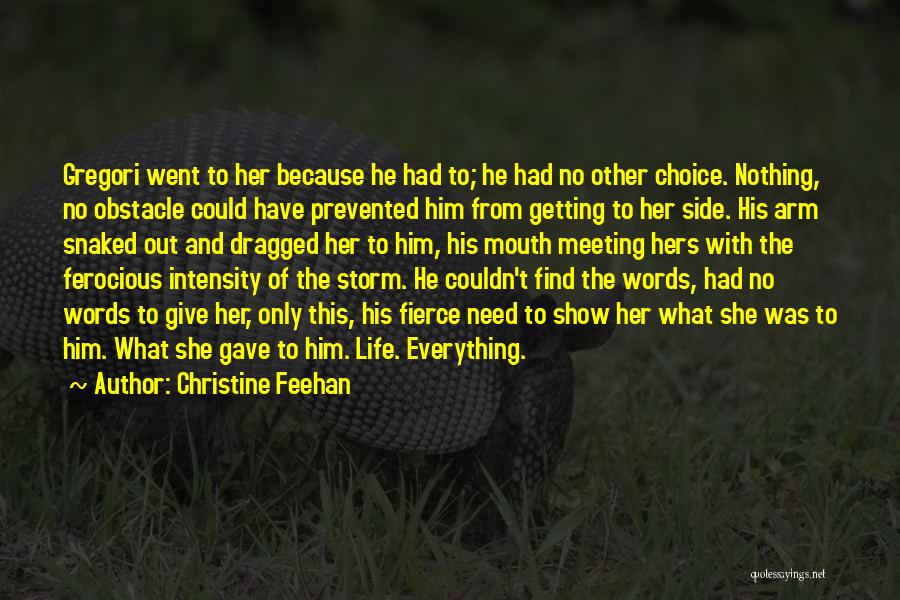 Gregori went to her because he had to; he had no other choice. Nothing, no obstacle could have prevented him from getting to her side. His arm snaked out and dragged her to him, his mouth meeting hers with the ferocious intensity of the storm. He couldn't find the words, had no words to give her, only this, his fierce need to show her what she was to him. What she gave to him. Life. Everything.

~ Author: Christine Feehan

quotessayings.net